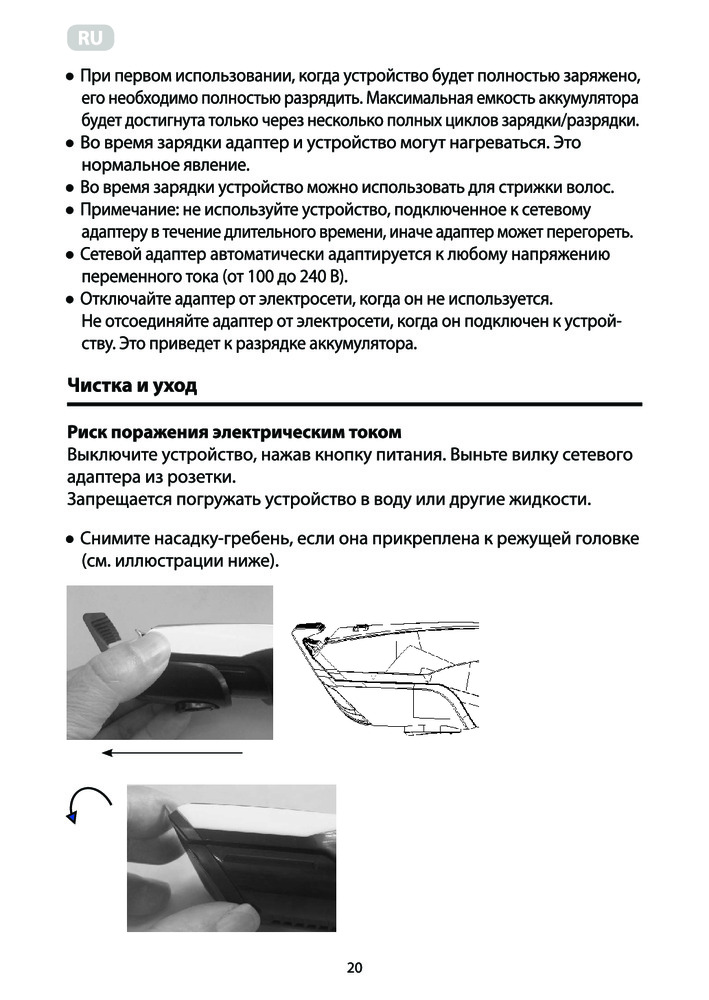 RU

● При первом использовании, когда устройство будет полностью заряжено, его необходимо полностью разрядить. Максимальная емкость аккумулятора будет достигнута только через несколько полных циклов зарядки/разрядки.
● Во время зарядки адаптер и устройство могут нагреваться. Это нормальное явление.
● Во время зарядки устройство можно использовать для стрижки волос.
● Примечание: не используйте устройство, подключенное к сетевому адаптеру в течение длительного времени, иначе адаптер может перегореть.
● Сетевой адаптер автоматически адаптируется к любому напряжению переменного тока (от 100 до 240 В).
● Отключайте адаптер от электросети, когда он не используется. Не отсоединяйте адаптер от электросети, когда он подключен к устройству. Это приведет к разрядке аккумулятора.

Чистка и уход

Риск поражения электрическим током
Выключите устройство, нажав кнопку питания. Выньте вилку сетевого адаптера из розетки.
Запрещается погружать устройство в воду или другие жидкости.

● Снимите насадку-гребень, если она прикреплена к режущей головке (см. иллюстрации ниже).

20